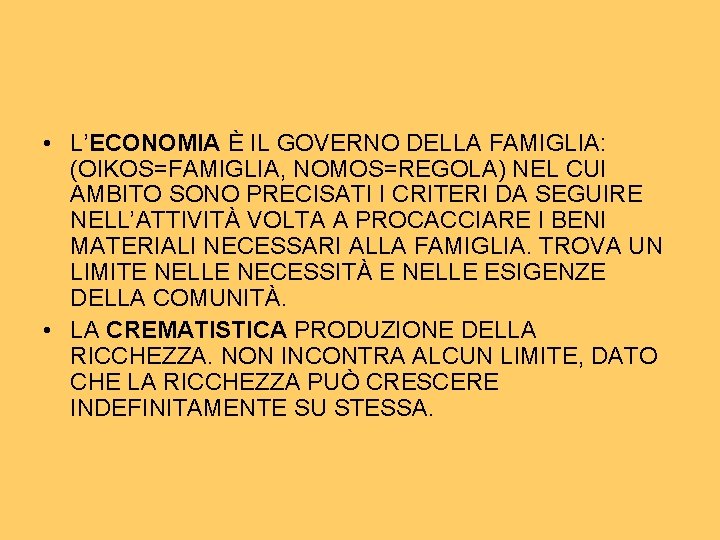 • L'ECONOMIA È IL GOVERNO DELLA FAMIGLIA: (OIKOS=FAMIGLIA, NOMOS=REGOLA) NEL CUI AMBITO SONO PRECISATI I CRITERI DA SEGUIRE NELL'ATTIVITÀ VOLTA A PROCACCIARE I BENI MATERIALI NECESSARI ALLA FAMIGLIA. TROVA UN LIMITE NELLE NECESSITÀ E NELLE ESIGENZE DELLA COMUNITÀ.
• LA CREMATISTICA PRODUZIONE DELLA RICCHEZZA. NON INCONTRA ALCUN LIMITE, DATO CHE LA RICCHEZZA PUÒ CRESCERE INDEFINITAMENTE SU STESSA.